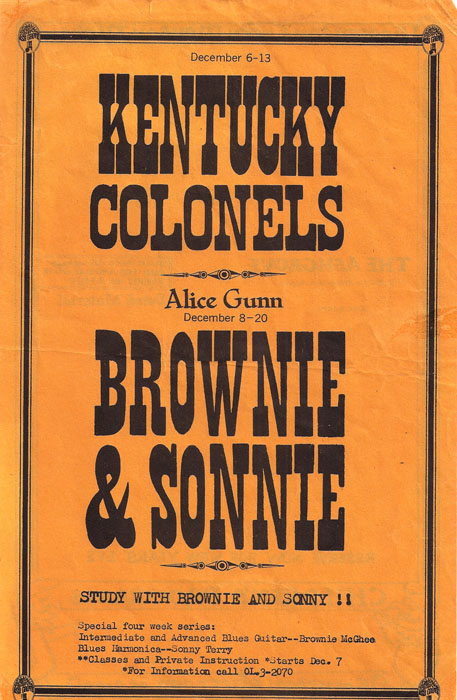 December 6-13

KENTUCKY COLONELS

Alice Gunn
December 8-20

BROWNIE & SONNIE

STUDY WITH BROWNIE AND SONNY !!

Special four week series:
Intermediate and Advanced Blues Guitar--Brownie McGhee
Blues Harmonica--Sonny Terry
**Classes and Private Instruction *Starts Dec. 7
*For Information call OL.3-2070